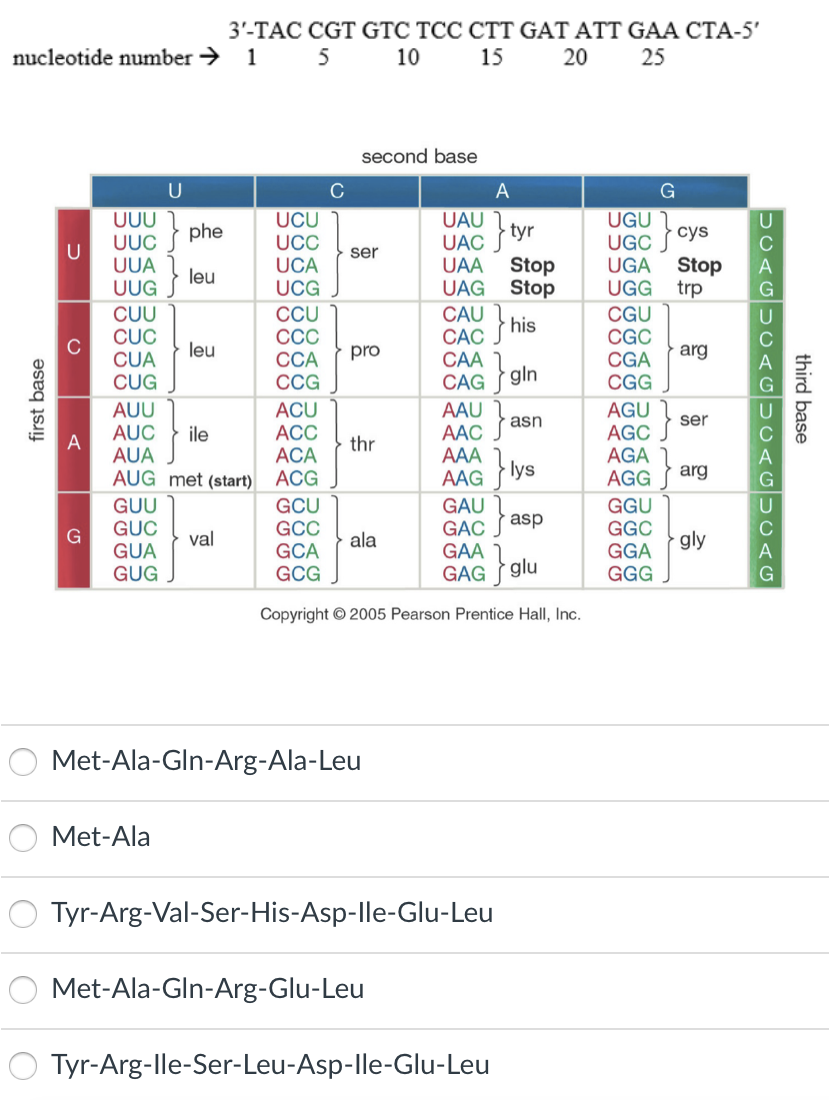 3'-TAC CGT GTC TCC CTT GAT ATT GAA CTA-5'
nucleotide number → 1 5 10 15 20 25

second base

first base

third base

| | U | C | A | G | |
|---|---|---|---|---|---|
| U | UUU UUC phe UUA UUG leu | UCU UCC UCA UCG ser | UAU UAC tyr UAA Stop UAG Stop | UGU UGC cys UGA Stop UGG trp | U C A G |
| C | CUU CUC CUA CUG leu | CCU CCC CCA CCG pro | CAU CAC his CAA CAG gln | CGU CGC CGA CGG arg | U C A G |
| A | AUU AUC AUA ile AUG met (start) | ACU ACC ACA ACG thr | AAU AAC asn AAA AAG lys | AGU AGC ser AGA AGG arg | U C A G |
| G | GUU GUC GUA GUG val | GCU GCC GCA GCG ala | GAU GAC asp GAA GAG glu | GGU GGC GGA GGG gly | U C A G |

Copyright © 2005 Pearson Prentice Hall, Inc.

Met-Ala-Gln-Arg-Ala-Leu

Met-Ala

Tyr-Arg-Val-Ser-His-Asp-Ile-Glu-Leu

Met-Ala-Gln-Arg-Glu-Leu

Tyr-Arg-Ile-Ser-Leu-Asp-Ile-Glu-Leu